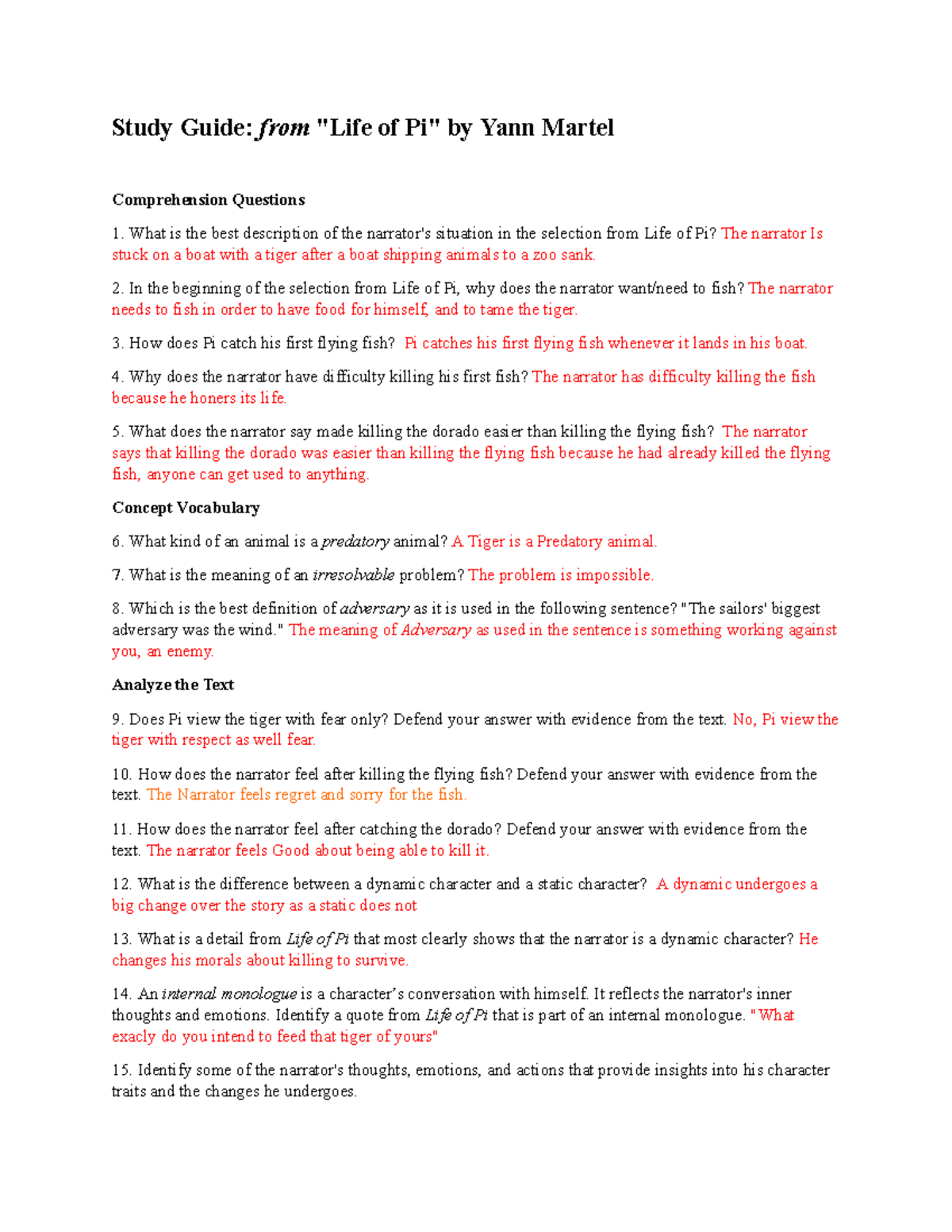 Study Guide: from "Life of Pi" by Yann Martel

Comprehension Questions

1. What is the best description of the narrator's situation in the selection from Life of Pi? The narrator Is stuck on a boat with a tiger after a boat shipping animals to a zoo sank.

2. In the beginning of the selection from Life of Pi, why does the narrator want/need to fish? The narrator needs to fish in order to have food for himself, and to tame the tiger.

3. How does Pi catch his first flying fish? Pi catches his first flying fish whenever it lands in his boat.

4. Why does the narrator have difficulty killing his first fish? The narrator has difficulty killing the fish because he honers its life.

5. What does the narrator say made killing the dorado easier than killing the flying fish? The narrator says that killing the dorado was easier than killing the flying fish because he had already killed the flying fish, anyone can get used to anything.

Concept Vocabulary

6. What kind of an animal is a predatory animal? A Tiger is a Predatory animal.

7. What is the meaning of an irresolvable problem? The problem is impossible.

8. Which is the best definition of adversary as it is used in the following sentence? "The sailors' biggest adversary was the wind." The meaning of Adversary as used in the sentence is something working against you, an enemy.

Analyze the Text

9. Does Pi view the tiger with fear only? Defend your answer with evidence from the text. No, Pi view the tiger with respect as well fear.

10. How does the narrator feel after killing the flying fish? Defend your answer with evidence from the text. The Narrator feels regret and sorry for the fish.

11. How does the narrator feel after catching the dorado? Defend your answer with evidence from the text. The narrator feels Good about being able to kill it.

12. What is the difference between a dynamic character and a static character? A dynamic undergoes a big change over the story as a static does not

13. What is a detail from Life of Pi that most clearly shows that the narrator is a dynamic character? He changes his morals about killing to survive.

14. An internal monologue is a character's conversation with himself. It reflects the narrator's inner thoughts and emotions. Identify a quote from Life of Pi that is part of an internal monologue. "What exacly do you intend to feed that tiger of yours"

15. Identify some of the narrator's thoughts, emotions, and actions that provide insights into his character traits and the changes he undergoes.